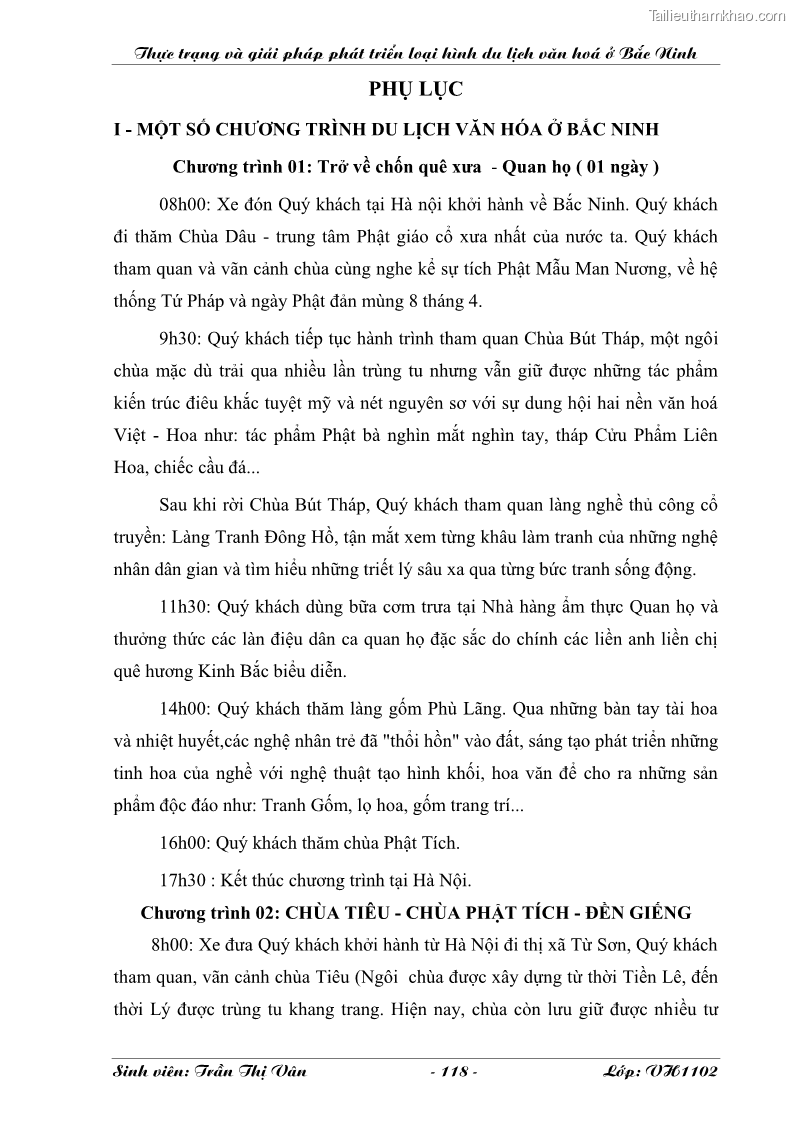 Tailieuthamkhao.com

Thực trạng và giải pháp phát triển loại hình du lịch văn hoá ở Bắc Ninh

PHỤ LỤC

I - MỘT SỐ CHƯƠNG TRÌNH DU LỊCH VĂN HÓA Ở BẮC NINH

Chương trình 01: Trở về chốn quê xưa - Quan họ ( 01 ngày )

08h00: Xe đón Quý khách tại Hà nội khởi hành về Bắc Ninh. Quý khách đi thăm Chùa Dâu - trung tâm Phật giáo cổ xưa nhất của nước ta. Quý khách tham quan và vãn cảnh chùa cùng nghe kể sự tích Phật Mẫu Man Nương, về hệ thống Tứ Pháp và ngày Phật đản mùng 8 tháng 4.

9h30: Quý khách tiếp tục hành trình tham quan Chùa Bút Tháp, một ngôi chùa mặc dù trải qua nhiều lần trùng tu nhưng vẫn giữ được những tác phẩm kiến trúc điêu khắc tuyệt mỹ và nét nguyên sơ với sự dung hội hai nền văn hoá Việt - Hoa như: tác phẩm Phật bà nghìn mắt nghìn tay, tháp Cửu Phẩm Liên Hoa, chiếc cầu đá...

Sau khi rời Chùa Bút Tháp, Quý khách tham quan làng nghề thủ công cổ truyền: Làng Tranh Đông Hồ, tận mắt xem từng khâu làm tranh của những nghệ nhân dân gian và tìm hiểu những triết lý sâu xa qua từng bức tranh sống động.

11h30: Quý khách dùng bữa cơm trưa tại Nhà hàng ẩm thực Quan họ và thưởng thức các làn điệu dân ca quan họ đặc sắc do chính các liền anh liền chị quê hương Kinh Bắc biểu diễn.

14h00: Quý khách thăm làng gốm Phù Lãng. Qua những bàn tay tài hoa và nhiệt huyết,các nghệ nhân trẻ đã "thổi hồn" vào đất, sáng tạo phát triển những tinh hoa của nghề với nghệ thuật tạo hình khối, hoa văn để cho ra những sản phẩm độc đáo như: Tranh Gốm, lọ hoa, gốm trang trí...

16h00: Quý khách thăm chùa Phật Tích.

17h30 : Kết thúc chương trình tại Hà Nội.

Chương trình 02: CHÙA TIÊU - CHÙA PHẬT TÍCH - ĐỀN GIẾNG

8h00: Xe đưa Quý khách khởi hành từ Hà Nội đi thị xã Từ Sơn, Quý khách tham quan, vãn cảnh chùa Tiêu (Ngôi chùa được xây dựng từ thời Tiền Lê, đến thời Lý được trùng tu khang trang. Hiện nay, chùa còn lưu giữ được nhiều tư

Sinh viên: Trần Thị Vân - 118 - Lớp: VH1102